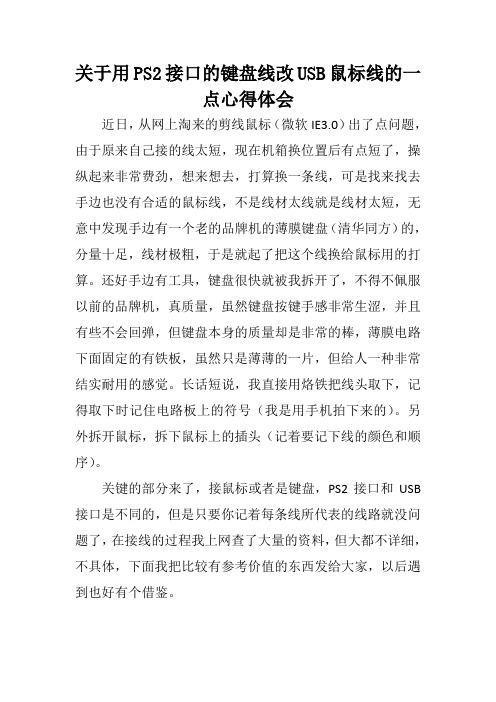 关于用PS2接口的键盘线改USB鼠标线的一点心得体会

近日，从网上淘来的剪线鼠标（微软 IE3.0）出了点问题，由于原来自己接的线太短，现在机箱换位置后有点短了，操纵起来非常费劲，想来想去，打算换一条线，可是找来找去手边也没有合适的鼠标线，不是线材太线就是线材太短，无意中发现手边有一个老的品牌机的薄膜键盘（清华同方）的，分量十足，线材极粗，于是就起了把这个线换给鼠标用的打算。还好手边有工具，键盘很快就被我拆开了，不得不佩服以前的品牌机，真质量，虽然键盘按键手感非常生涩，并且有些不会回弹，但键盘本身的质量却是非常的棒，薄膜电路下面固定的有铁板，虽然只是薄薄的一片，但给人一种非常结实耐用的感觉。长话短说，我直接用烙铁把线头取下，记得取下时记住电路板上的符号（我是用手机拍下来的）。另外拆开鼠标，拆下鼠标上的插头（记着要记下线的颜色和顺序）。

关键的部分来了，接鼠标或者是键盘，PS2 接口和 USB 接口是不同的，但是只要你记着每条线所代表的线路就没问题了，在接线的过程我上网查了大量的资料，但大都不详细，不具体，下面我把比较有参考价值的东西发给大家，以后遇到也好有个借鉴。